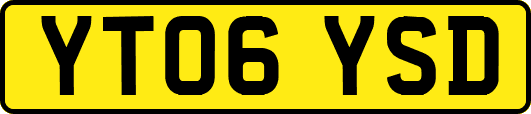 YT06 YSD